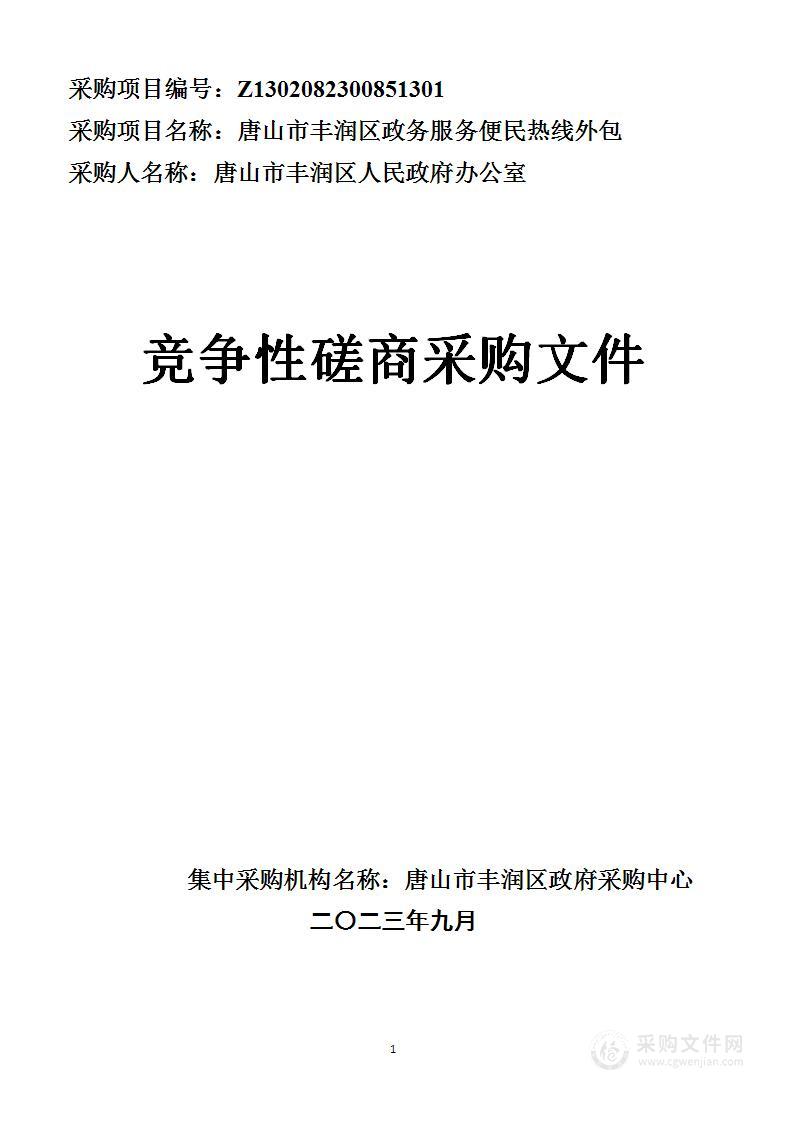 采购项目编号：Z1302082300851301
采购项目名称：唐山市丰润区政务服务便民热线外包
采购人名称：唐山市丰润区人民政府办公室

竞争性磋商采购文件

集中采购机构名称：唐山市丰润区政府采购中心
二〇二三年九月

1

采购文件网
www.cgwenjian.com